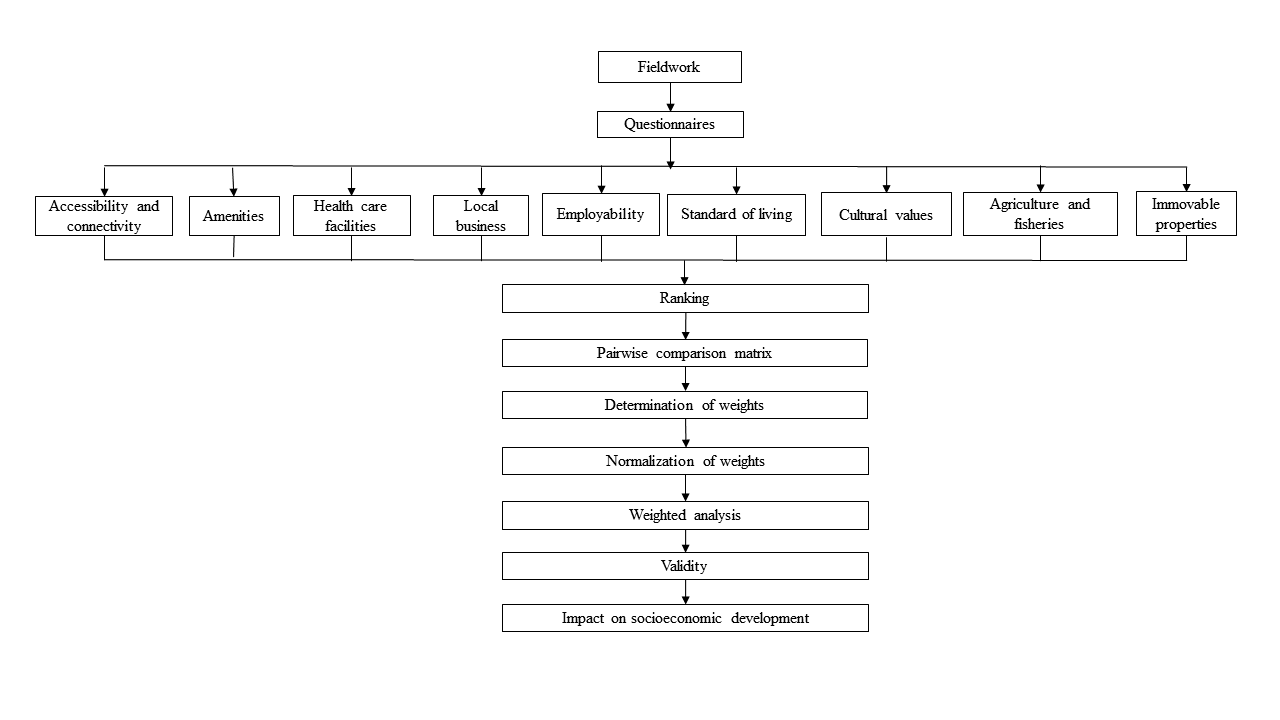 Fieldwork

Questionnaires

Accessibility and connectivity

Amenities

Health care facilities

Local business

Employability

Standard of living

Cultural values

Agriculture and fisheries

Immovable properties

Ranking

Pairwise comparison matrix

Determination of weights

Normalization of weights

Weighted analysis

Validity

Impact on socioeconomic development